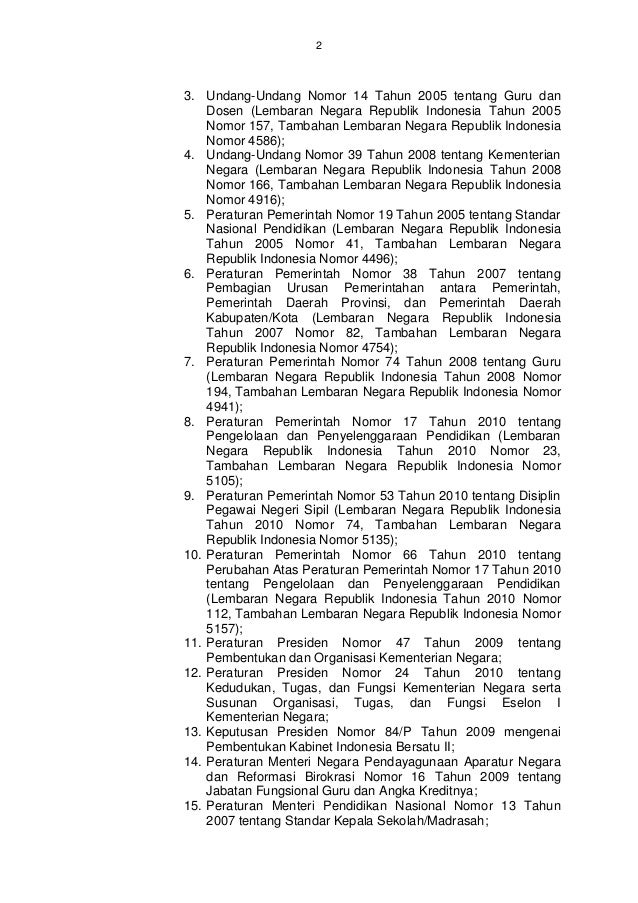 2

3. Undang-Undang Nomor 14 Tahun 2005 tentang Guru dan Dosen (Lembaran Negara Republik Indonesia Tahun 2005 Nomor 157, Tambahan Lembaran Negara Republik Indonesia Nomor 4586);
4. Undang-Undang Nomor 39 Tahun 2008 tentang Kementerian Negara (Lembaran Negara Republik Indonesia Tahun 2008 Nomor 166, Tambahan Lembaran Negara Republik Indonesia Nomor 4916);
5. Peraturan Pemerintah Nomor 19 Tahun 2005 tentang Standar Nasional Pendidikan (Lembaran Negara Republik Indonesia Tahun 2005 Nomor 41, Tambahan Lembaran Negara Republik Indonesia Nomor 4496);
6. Peraturan Pemerintah Nomor 38 Tahun 2007 tentang Pembagian Urusan Pemerintahan antara Pemerintah, Pemerintah Daerah Provinsi, dan Pemerintah Daerah Kabupaten/Kota (Lembaran Negara Republik Indonesia Tahun 2007 Nomor 82, Tambahan Lembaran Negara Republik Indonesia Nomor 4754);
7. Peraturan Pemerintah Nomor 74 Tahun 2008 tentang Guru (Lembaran Negara Republik Indonesia Tahun 2008 Nomor 194, Tambahan Lembaran Negara Republik Indonesia Nomor 4941);
8. Peraturan Pemerintah Nomor 17 Tahun 2010 tentang Pengelolaan dan Penyelenggaraan Pendidikan (Lembaran Negara Republik Indonesia Tahun 2010 Nomor 23, Tambahan Lembaran Negara Republik Indonesia Nomor 5105);
9. Peraturan Pemerintah Nomor 53 Tahun 2010 tentang Disiplin Pegawai Negeri Sipil (Lembaran Negara Republik Indonesia Tahun 2010 Nomor 74, Tambahan Lembaran Negara Republik Indonesia Nomor 5135);
10. Peraturan Pemerintah Nomor 66 Tahun 2010 tentang Perubahan Atas Peraturan Pemerintah Nomor 17 Tahun 2010 tentang Pengelolaan dan Penyelenggaraan Pendidikan (Lembaran Negara Republik Indonesia Tahun 2010 Nomor 112, Tambahan Lembaran Negara Republik Indonesia Nomor 5157);
11. Peraturan Presiden Nomor 47 Tahun 2009 tentang Pembentukan dan Organisasi Kementerian Negara;
12. Peraturan Presiden Nomor 24 Tahun 2010 tentang Kedudukan, Tugas, dan Fungsi Kementerian Negara serta Susunan Organisasi, Tugas, dan Fungsi Eselon I Kementerian Negara;
13. Keputusan Presiden Nomor 84/P Tahun 2009 mengenai Pembentukan Kabinet Indonesia Bersatu II;
14. Peraturan Menteri Negara Pendayagunaan Aparatur Negara dan Reformasi Birokrasi Nomor 16 Tahun 2009 tentang Jabatan Fungsional Guru dan Angka Kreditnya;
15. Peraturan Menteri Pendidikan Nasional Nomor 13 Tahun 2007 tentang Standar Kepala Sekolah/Madrasah;